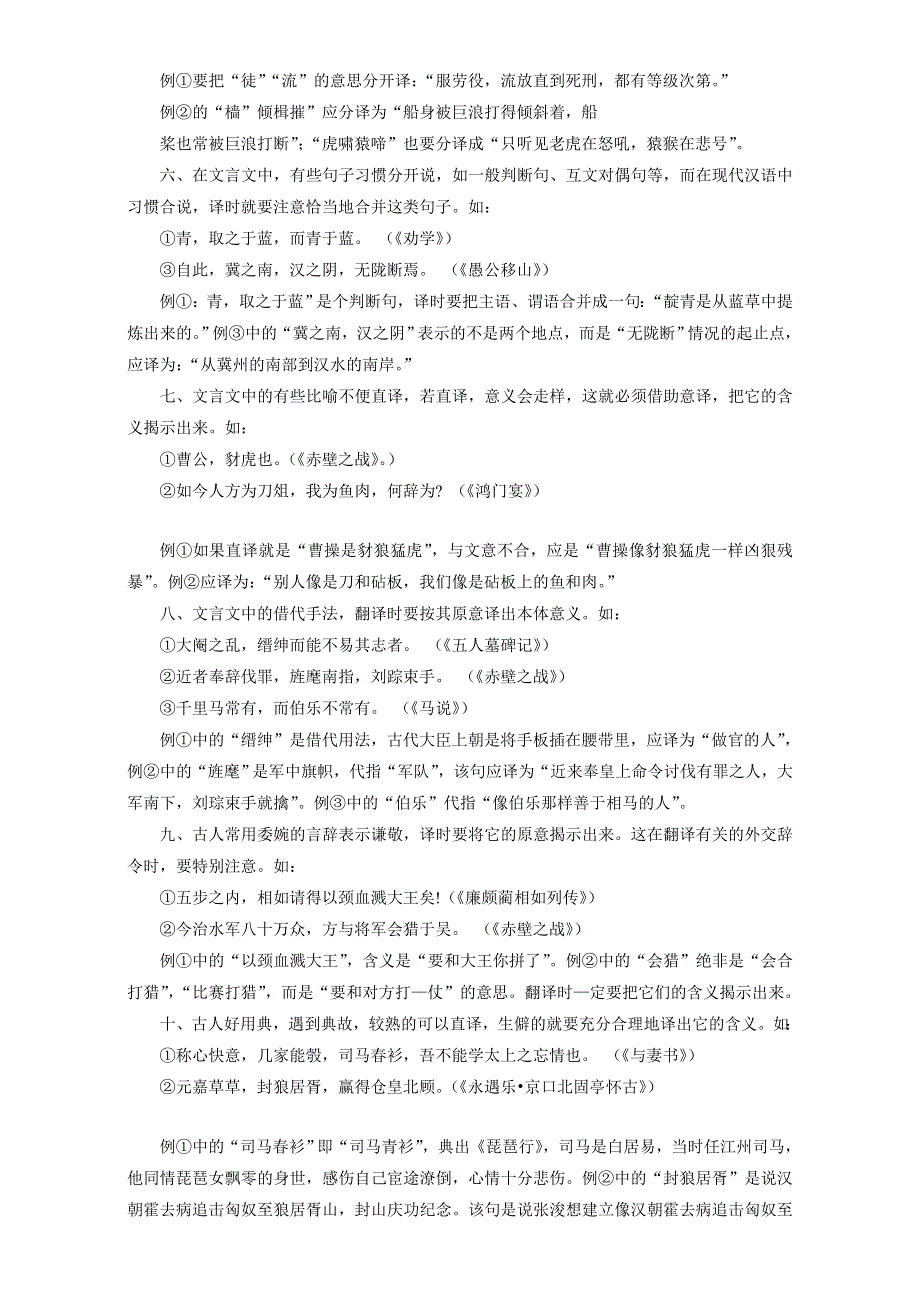 例①要把“徒”“流”的意思分开译：“服劳役，流放直到死刑，都有等级次第。”

例②的“樯”倾楫摧”应分译为“船身被巨浪打得倾斜着，船

桨也常被巨浪打断”；“虎啸猿啼”也要分译成“只听见老虎在怒吼，猿猴在悲号”。

六、在文言文中，有些句子习惯分开说，如一般判断句、互文对偶句等，而在现代汉语中习惯合说，译时就要注意恰当地合并这类句子。如：

①青，取之于蓝，而青于蓝。 （《劝学》）

③自此，冀之南，汉之阴，无陇断焉。 （《愚公移山》）

例①：青，取之于蓝”是个判断句，译时要把主语、谓语合并成一句：“靛青是从蓝草中提炼出来的。”例③中的“冀之南，汉之阴”表示的不是两个地点，而是“无陇断”情况的起止点，应译为：“从冀州的南部到汉水的南岸。”

七、文言文中的有些比喻不便直译，若直译，意义会走样，这就必须借助意译，把它的含义揭示出来。如：

①曹公，豺虎也。(《赤壁之战》。)

②如今人方为刀俎，我为鱼肉，何辞为? （《鸿门宴》）

例①如果直译就是“曹操是豺狼猛虎”，与文意不合，应是“曹操像豺狼猛虎一样凶狠残暴”。例②应译为：“别人像是刀和砧板，我们像是砧板上的鱼和肉。”

八、文言文中的借代手法，翻译时要按其原意译出本体意义。如：

①大阉之乱，缙绅而能不易其志者。 （《五人墓碑记》）

②近者奉辞伐罪，旌麾南指，刘琮束手。 （《赤壁之战》）

③千里马常有，而伯乐不常有。 （《马说》）

例①中的“缙绅”是借代用法，古代大臣上朝是将手板插在腰带里，应译为“做官的人”，例②中的“旌麾”是军中旗帜，代指“军队”，该句应译为“近来奉皇上命令讨伐有罪之人，大军南下，刘琮束手就擒”。例③中的“伯乐”代指“像伯乐那样善于相马的人”。

九、古人常用委婉的言辞表示谦敬，译时要将它的原意揭示出来。这在翻译有关的外交辞令时，要特别注意。如：

①五步之内，相如请得以颈血溅大王矣!(《廉颇蔺相如列传》)

②今治水军八十万众，方与将军会猎于吴。 （《赤壁之战》）

例①中的“以颈血溅大王”，含义是“要和大王你拼了”。例②中的“会猎”绝非是“会合打猎”，“比赛打猎”，而是“要和对方打一仗”的意思。翻译时一定要把它们的含义揭示出来。

十、古人好用典，遇到典故，较熟的可以直译，生僻的就要充分合理地译出它的含义。如:

①称心快意，几家能彀，司马春衫，吾不能学太上之忘情也。 （《与妻书》）

②元嘉草草，封狼居胥，赢得仓皇北顾。(《永遇乐•京口北固亭怀古》)

例①中的“司马春衫”即“司马青衫”，典出《琵琶行》，司马是白居易，当时任江州司马，他同情琵琶女飘零的身世，感伤自己宦途潦倒，心情十分悲伤。例②中的“封狼居胥”是说汉朝霍去病追击匈奴至狼居胥山，封山庆功纪念。该句是说张浚想建立像汉朝霍去病追击匈奴至